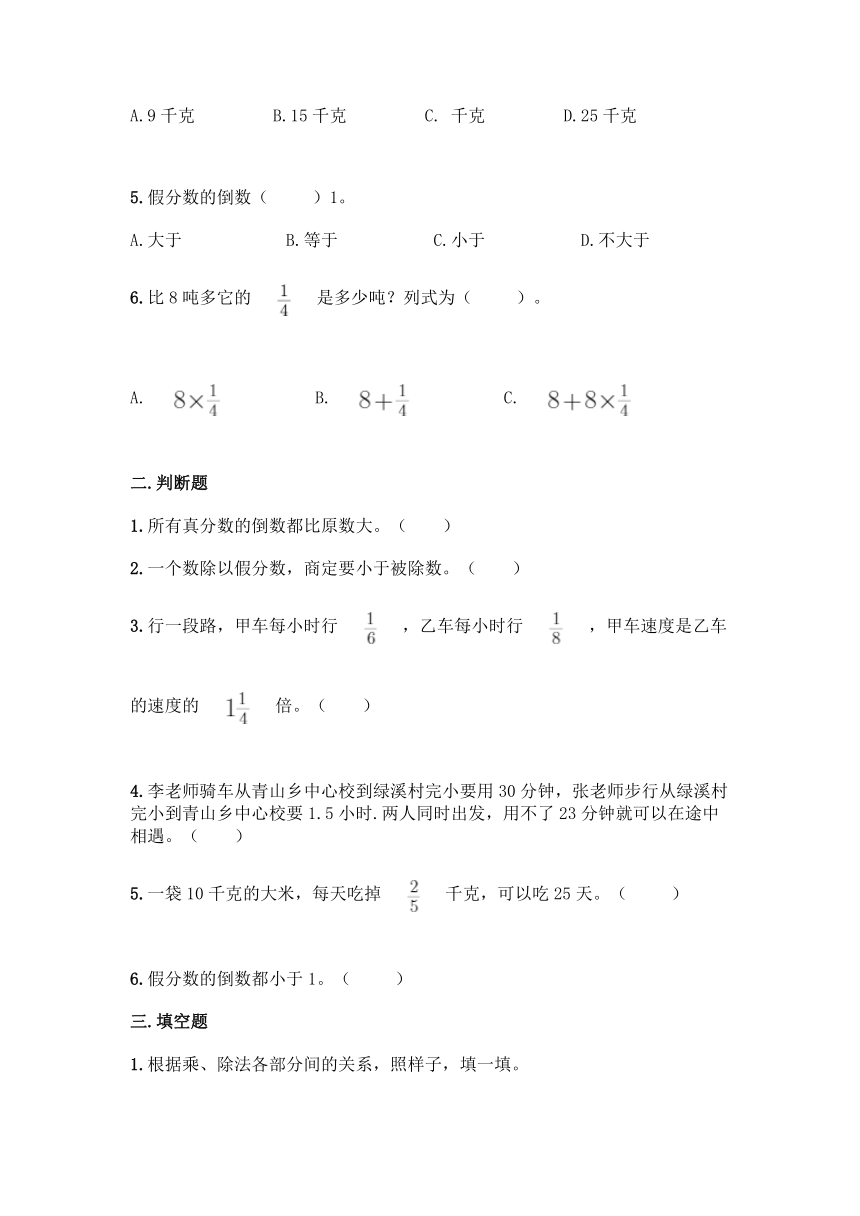 A.9 千克　　B.15 千克　　C. 千克　　D.25 千克

5.假分数的倒数（　　）1。

A.大于　　B.等于　　C.小于　　D.不大于

6.比 8 吨多它的 $\frac{1}{4}$ 是多少吨？列式为（　　）。

A. $8\times\frac{1}{4}$　　B. $8+\frac{1}{4}$　　C. $8+8\times\frac{1}{4}$

二.判断题

1.所有真分数的倒数都比原数大。（　　）

2.一个数除以假分数，商定要小于被除数。（　　）

3.行一段路，甲车每小时行 $\frac{1}{6}$ ，乙车每小时行 $\frac{1}{8}$ ，甲车速度是乙车的速度的 $1\frac{1}{4}$ 倍。（　　）

4.李老师骑车从青山乡中心校到绿溪村完小要用 30 分钟，张老师步行从绿溪村完小到青山乡中心校要 1.5 小时.两人同时出发，用不了 23 分钟就可以在途中相遇。（　　）

5.一袋 10 千克的大米，每天吃掉 $\frac{2}{5}$ 千克，可以吃 25 天。（　　）

6.假分数的倒数都小于 1。（　　）

三.填空题

1.根据乘、除法各部分间的关系，照样子，填一填。